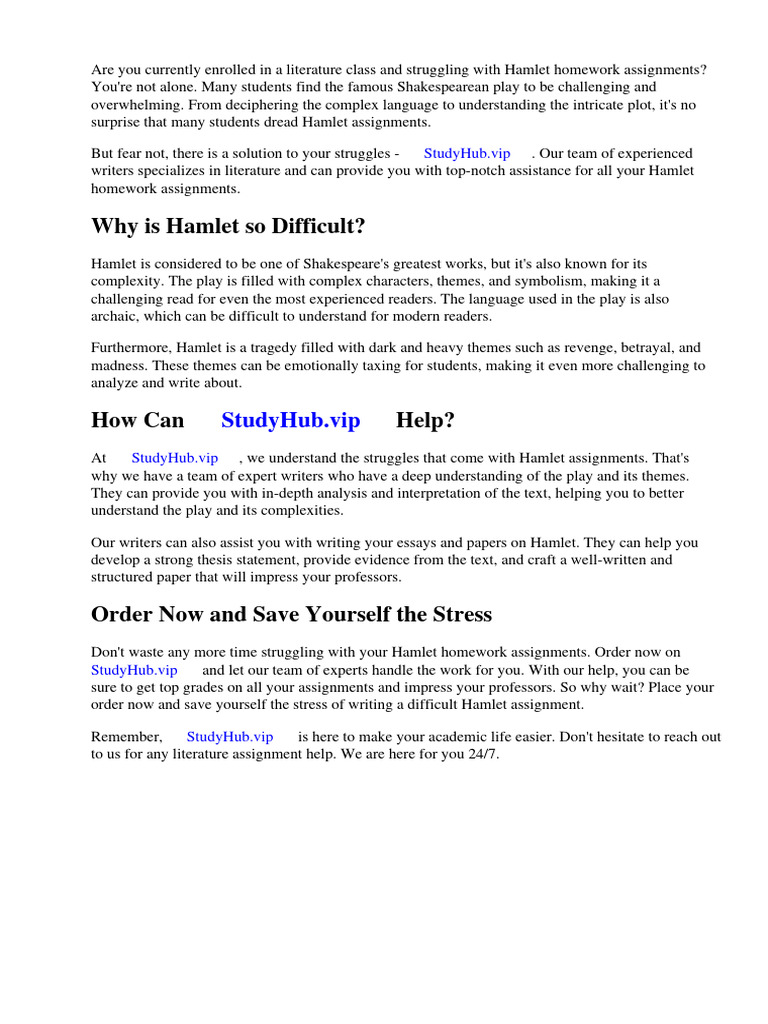 Are you currently enrolled in a literature class and struggling with Hamlet homework assignments? You're not alone. Many students find the famous Shakespearean play to be challenging and overwhelming. From deciphering the complex language to understanding the intricate plot, it's no surprise that many students dread Hamlet assignments.

But fear not, there is a solution to your struggles - StudyHub.vip . Our team of experienced writers specializes in literature and can provide you with top-notch assistance for all your Hamlet homework assignments.

Why is Hamlet so Difficult?

Hamlet is considered to be one of Shakespeare's greatest works, but it's also known for its complexity. The play is filled with complex characters, themes, and symbolism, making it a challenging read for even the most experienced readers. The language used in the play is also archaic, which can be difficult to understand for modern readers.

Furthermore, Hamlet is a tragedy filled with dark and heavy themes such as revenge, betrayal, and madness. These themes can be emotionally taxing for students, making it even more challenging to analyze and write about.

How Can StudyHub.vip Help?

At StudyHub.vip , we understand the struggles that come with Hamlet assignments. That's why we have a team of expert writers who have a deep understanding of the play and its themes. They can provide you with in-depth analysis and interpretation of the text, helping you to better understand the play and its complexities.

Our writers can also assist you with writing your essays and papers on Hamlet. They can help you develop a strong thesis statement, provide evidence from the text, and craft a well-written and structured paper that will impress your professors.

Order Now and Save Yourself the Stress

Don't waste any more time struggling with your Hamlet homework assignments. Order now on StudyHub.vip and let our team of experts handle the work for you. With our help, you can be sure to get top grades on all your assignments and impress your professors. So why wait? Place your order now and save yourself the stress of writing a difficult Hamlet assignment.

Remember, StudyHub.vip is here to make your academic life easier. Don't hesitate to reach out to us for any literature assignment help. We are here for you 24/7.